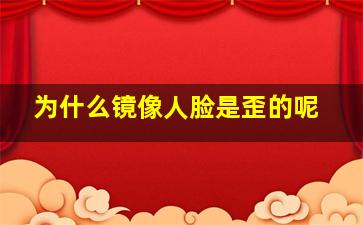 为什么镜像人脸是歪的呢